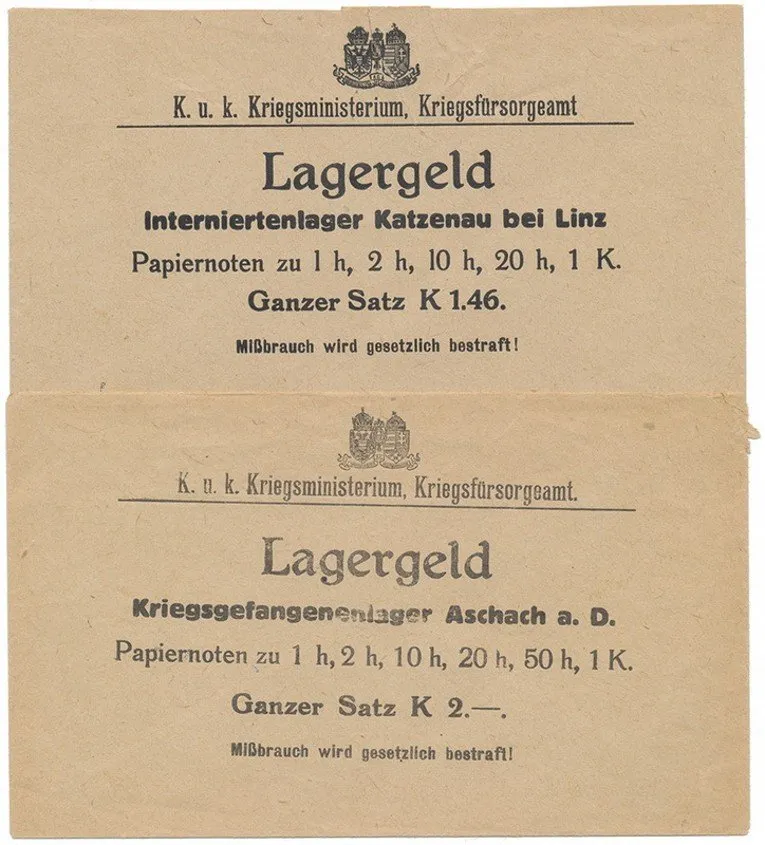 K. u. k. Kriegsministerium, Kriegsfürsorgeamt

Lagergeld

Interniertenlager Katzenau bei Linz

Papiernoten zu 1 h, 2 h, 10 h, 20 h, 1 K.

Ganzer Satz K 1.46.

Mißbrauch wird gesetzlich bestraft!

K. u. k. Kriegsministerium, Kriegsfürsorgeamt.

Lagergeld

Kriegsgefangenenlager Aschach a. D.

Papiernoten zu 1 h, 2 h, 10 h, 20 h, 50 h, 1 K.

Ganzer Satz K 2.—.

Mißbrauch wird gesetzlich bestraft!